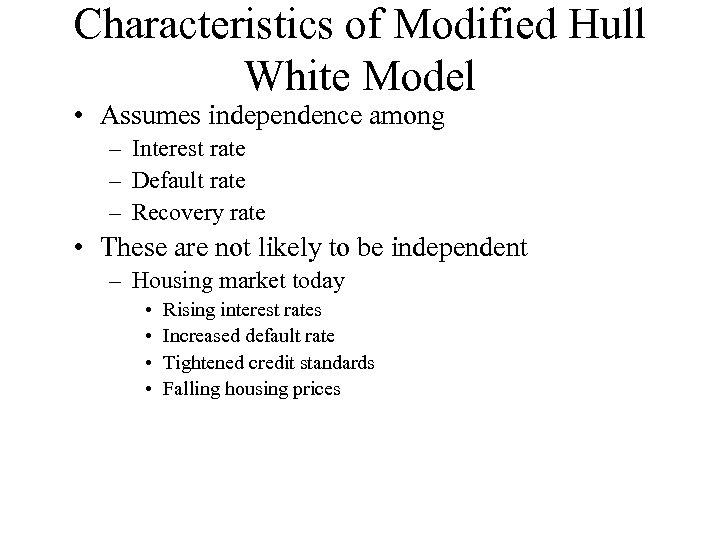 Characteristics of Modified Hull White Model

• Assumes independence among
– Interest rate
– Default rate
– Recovery rate
• These are not likely to be independent
– Housing market today
• Rising interest rates
• Increased default rate
• Tightened credit standards
• Falling housing prices